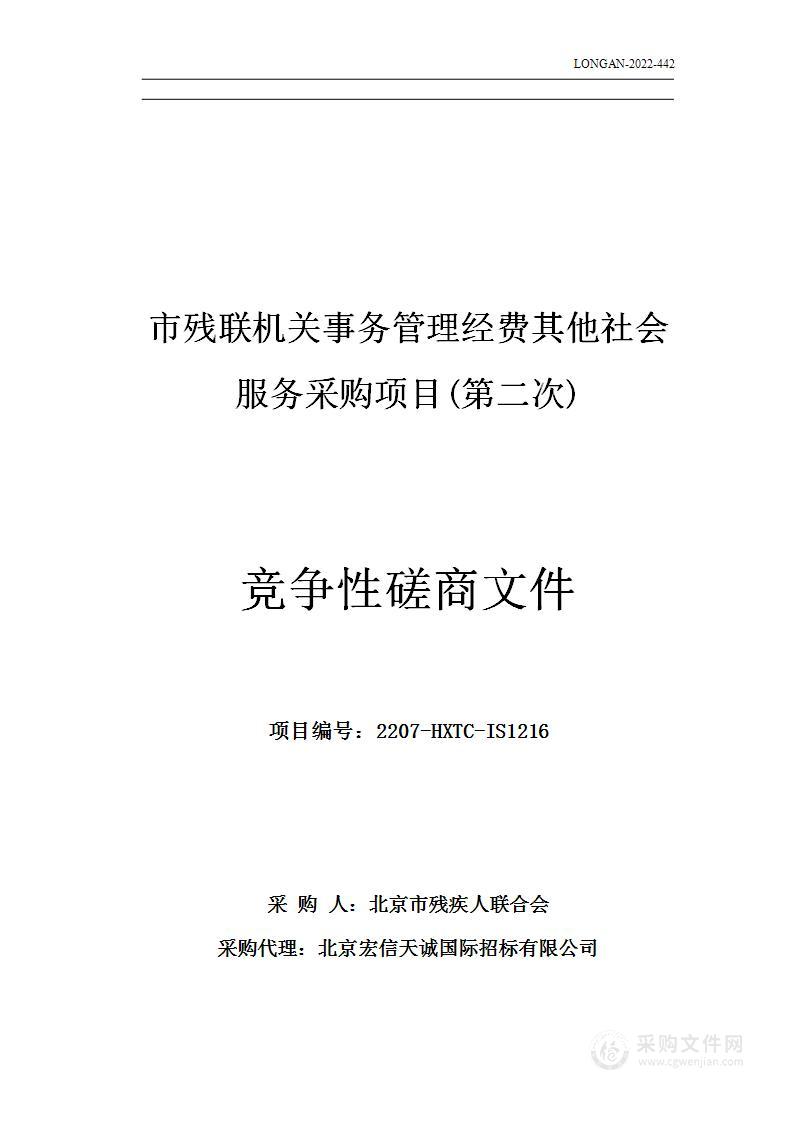 LONGAN-2022-442

市残联机关事务管理经费其他社会服务采购项目(第二次)

竞争性磋商文件

项目编号：2207-HXTC-IS1216

采 购 人：北京市残疾人联合会

采购代理：北京宏信天诚国际招标有限公司

采购文件网
www.cgwenjian.com